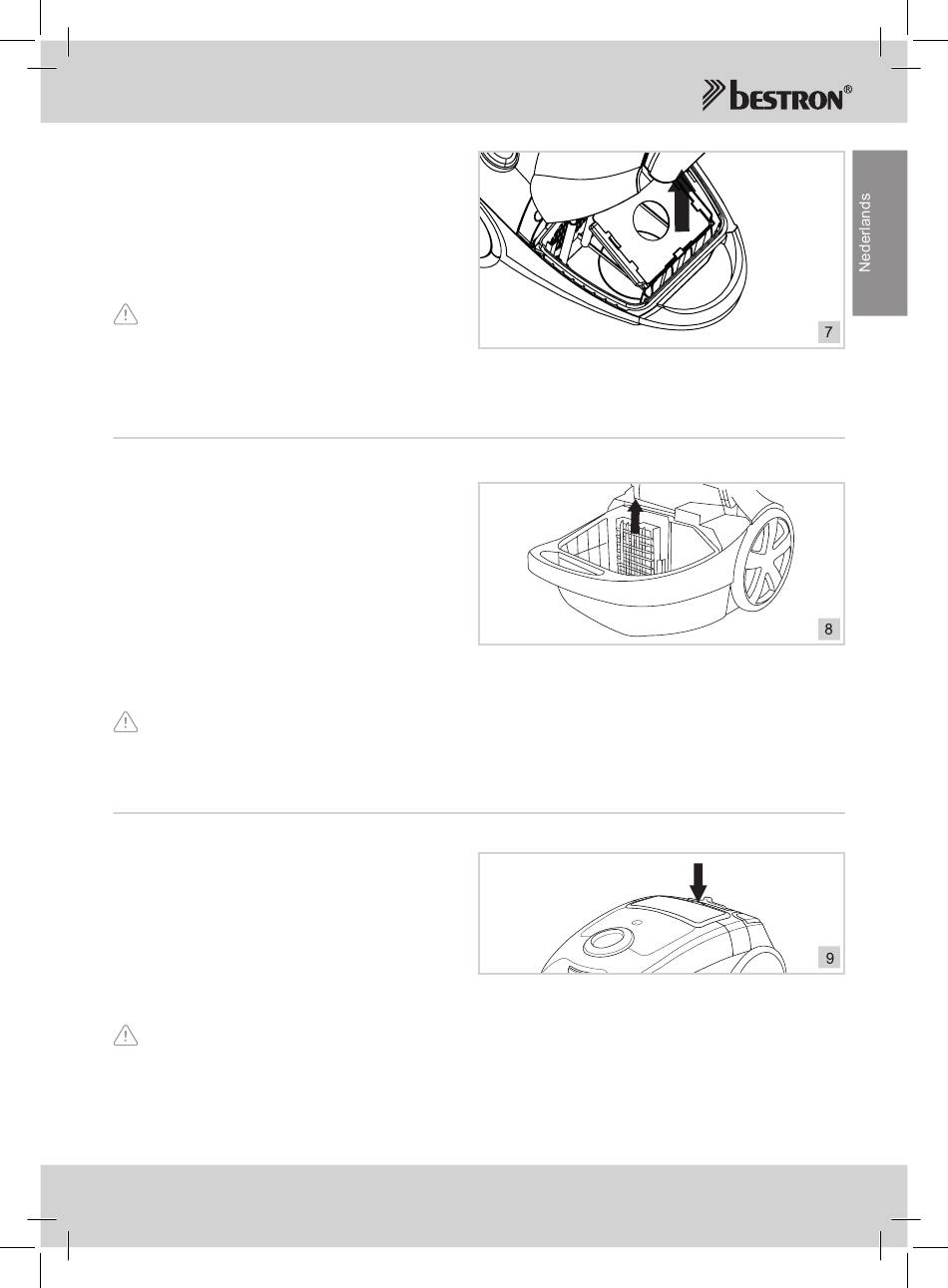 bestron®

Nederlands

7

8

9